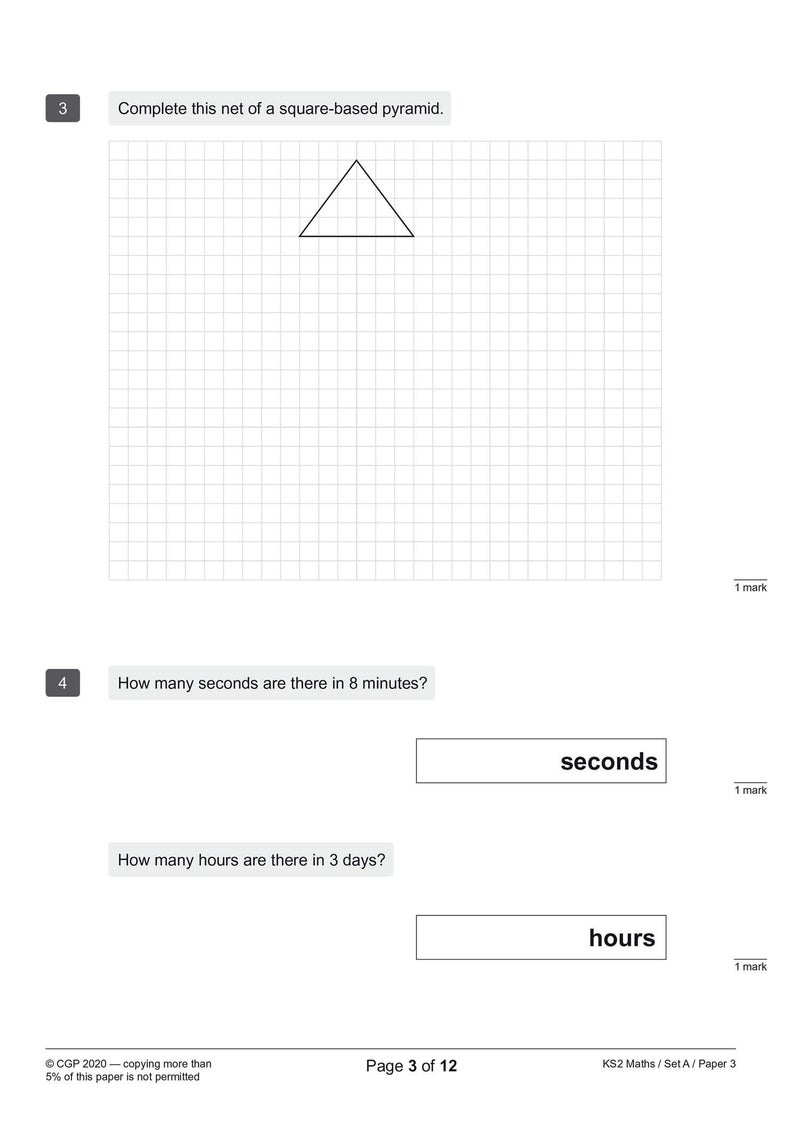 3

Complete this net of a square-based pyramid.

1 mark

4

How many seconds are there in 8 minutes?

seconds

1 mark

How many hours are there in 3 days?

hours

1 mark

© CGP 2020 — copying more than 5% of this paper is not permitted

Page 3 of 12

KS2 Maths / Set A / Paper 3